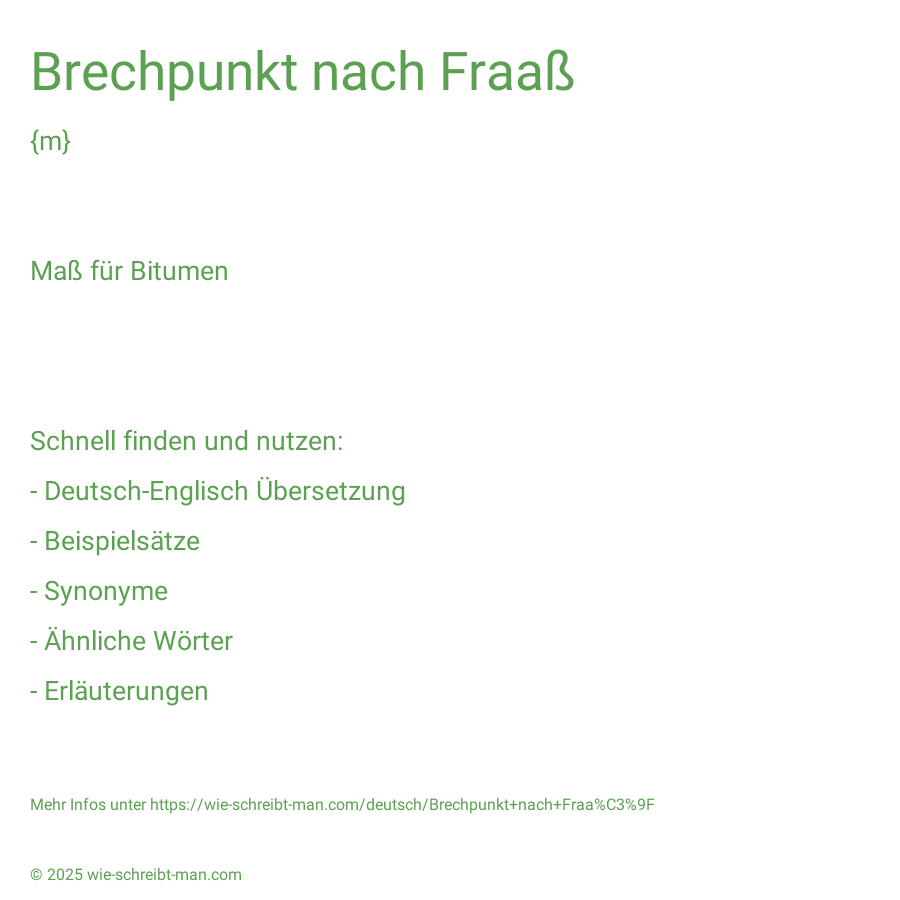 Brechpunkt nach Fraaß

{m}

Maß für Bitumen

Schnell finden und nutzen:

- Deutsch-Englisch Übersetzung

- Beispielsätze

- Synonyme

- Ähnliche Wörter

- Erläuterungen

Mehr Infos unter https://wie-schreibt-man.com/deutsch/Brechpunkt+nach+Fraa%C3%9F

© 2025 wie-schreibt-man.com